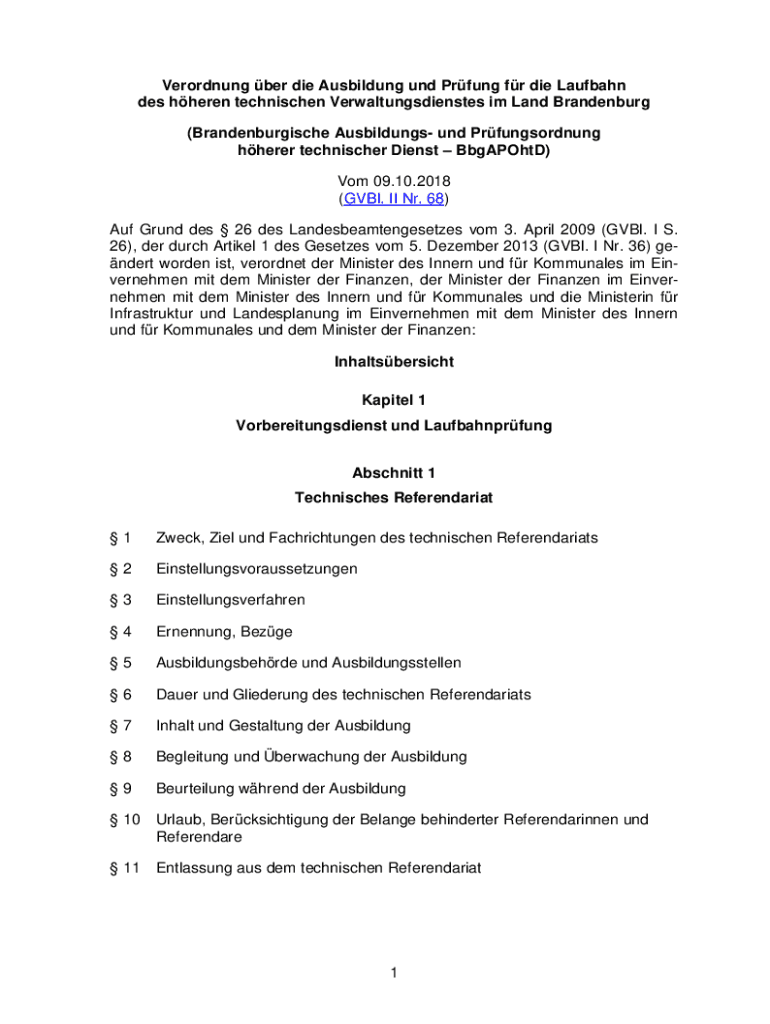 Verordnung über die Ausbildung und Prüfung für die Laufbahn des höheren technischen Verwaltungsdienstes im Land Brandenburg

(Brandenburgische Ausbildungs- und Prüfungsordnung höherer technischer Dienst – BbgAPOhtD)

Vom 09.10.2018
(GVBl. II Nr. 68)

Auf Grund des § 26 des Landesbeamtengesetzes vom 3. April 2009 (GVBl. I S. 26), der durch Artikel 1 des Gesetzes vom 5. Dezember 2013 (GVBl. I Nr. 36) geändert worden ist, verordnet der Minister des Innern und für Kommunales im Einvernehmen mit dem Minister der Finanzen, der Minister der Finanzen im Einvernehmen mit dem Minister des Innern und für Kommunales und die Ministerin für Infrastruktur und Landesplanung im Einvernehmen mit dem Minister des Innern und für Kommunales und dem Minister der Finanzen:

Inhaltsübersicht

Kapitel 1
Vorbereitungsdienst und Laufbahnprüfung

Abschnitt 1
Technisches Referendariat

§ 1 Zweck, Ziel und Fachrichtungen des technischen Referendariats

§ 2 Einstellungsvoraussetzungen

§ 3 Einstellungsverfahren

§ 4 Ernennung, Bezüge

§ 5 Ausbildungsbehörde und Ausbildungsstellen

§ 6 Dauer und Gliederung des technischen Referendariats

§ 7 Inhalt und Gestaltung der Ausbildung

§ 8 Begleitung und Überwachung der Ausbildung

§ 9 Beurteilung während der Ausbildung

§ 10 Urlaub, Berücksichtigung der Belange behinderter Referendarinnen und Referendare

§ 11 Entlassung aus dem technischen Referendariat

1